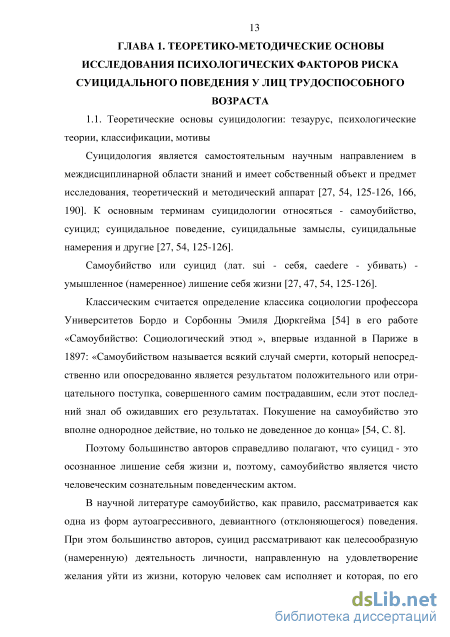 13

ГЛАВА 1. ТЕОРЕТИКО-МЕТОДИЧЕСКИЕ ОСНОВЫ ИССЛЕДОВАНИЯ ПСИХОЛОГИЧЕСКИХ ФАКТОРОВ РИСКА СУИЦИДАЛЬНОГО ПОВЕДЕНИЯ У ЛИЦ ТРУДОСПОСОБНОГО ВОЗРАСТА

1.1. Теоретические основы суицидологии: тезаурус, психологические теории, классификации, мотивы

Суицидология является самостоятельным научным направлением в междисциплинарной области знаний и имеет собственный объект и предмет исследования, теоретический и методический аппарат [27, 54, 125-126, 166, 190]. К основным терминам суицидологии относяться - самоубийство, суицид; суицидальное поведение, суицидальные замыслы, суицидальные намерения и другие [27, 54, 125-126].

Самоубийство или суицид (лат. sui - себя, caedere - убивать) - умышленное (намеренное) лишение себя жизни [27, 47, 54, 125-126].

Классическим считается определение классика социологии профессора Университетов Бордо и Сорбонны Эмиля Дюркгейма [54] в его работе «Самоубийство: Социологический этюд », впервые изданной в Париже в 1897: «Самоубийством называется всякий случай смерти, который непосредственно или опосредованно является результатом положительного или отрицательного поступка, совершенного самим пострадавшим, если этот последний знал об ожидавших его результатах. Покушение на самоубийство это вполне однородное действие, но только не доведенное до конца» [54, С. 8].

Поэтому большинство авторов справедливо полагают, что суицид - это осознанное лишение себя жизни и, поэтому, самоубийство является чисто человеческим сознательным поведенческим актом.

В научной литературе самоубийство, как правило, рассматривается как одна из форм аутоагрессивного, девиантного (отклоняющегося) поведения. При этом большинство авторов, суицид рассматривают как целесообразную (намеренную) деятельность личности, направленную на удовлетворение желания уйти из жизни, которую человек сам исполняет и которая, по его

dsLib.net
библиотека диссертаций